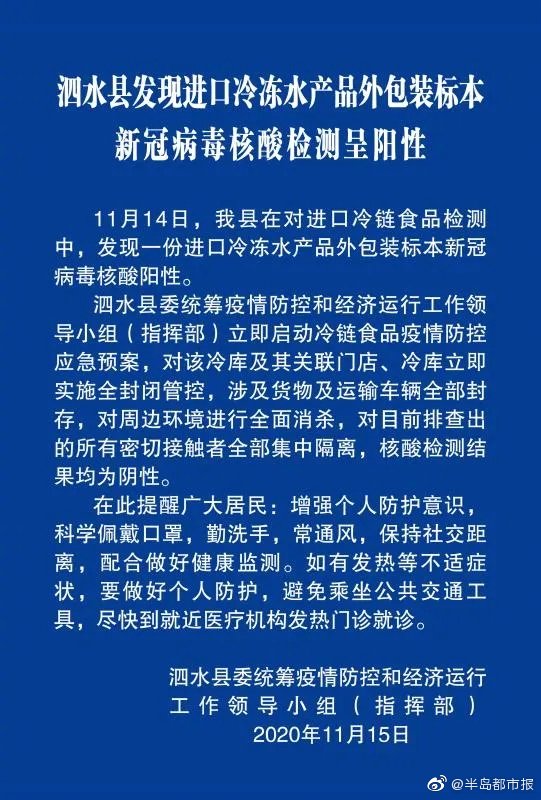 泗水县发现进口冷冻水产品外包装标本新冠病毒核酸检测呈阳性

11月14日，我县在对进口冷链食品检测中，发现一份进口冷冻水产品外包装标本新冠病毒核酸阳性。

泗水县委统筹疫情防控和经济运行工作领导小组（指挥部）立即启动冷链食品疫情防控应急预案，对该冷库及其关联门店、冷库立即实施全封闭管控，涉及货物及运输车辆全部封存，对周边环境进行全面消杀，对目前排查出的所有密切接触者全部集中隔离，核酸检测结果均为阴性。

在此提醒广大居民：增强个人防护意识，科学佩戴口罩，勤洗手，常通风，保持社交距离，配合做好健康监测。如有发热等不适症状，要做好个人防护，避免乘坐公共交通工具，尽快到就近医疗机构发热门诊就诊。

泗水县委统筹疫情防控和经济运行工作领导小组（指挥部）
2020年11月15日

@半岛都市报